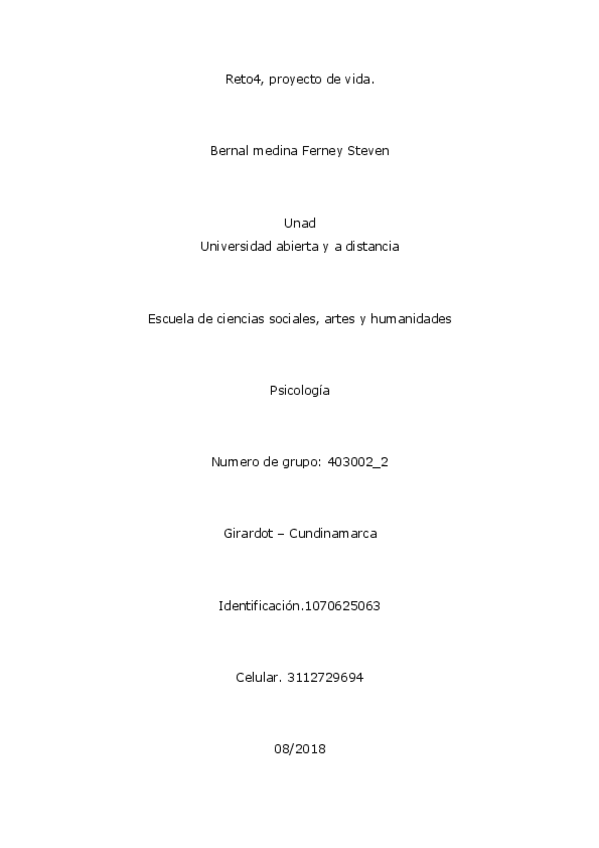 Reto4, proyecto de vida.

Bernal medina Ferney Steven

Unad
Universidad abierta y a distancia

Escuela de ciencias sociales, artes y humanidades

Psicología

Numero de grupo: 403002_2

Girardot – Cundinamarca

Identificación.1070625063

Celular. 3112729694

08/2018